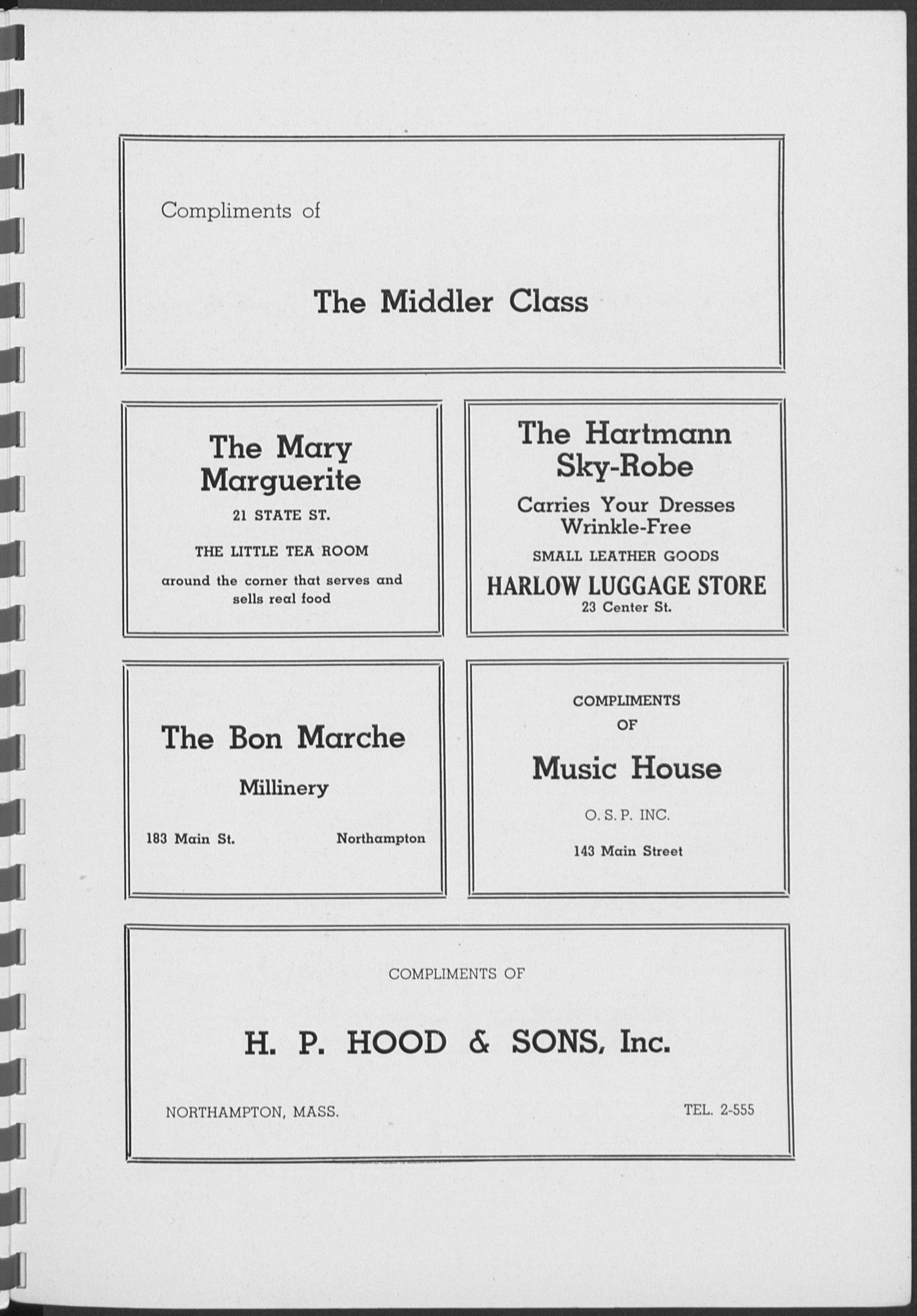 Compliments of

The Middler Class

The Mary Marguerite

21 STATE ST.

THE LITTLE TEA ROOM

around the corner that serves and sells real food

The Hartmann Sky-Robe

Carries Your Dresses Wrinkle-Free

SMALL LEATHER GOODS

HARLOW LUGGAGE STORE

23 Center St.

The Bon Marche

Millinery

183 Main St. Northampton

COMPLIMENTS OF

Music House

O. S. P. INC.

143 Main Street

COMPLIMENTS OF

H. P. HOOD & SONS, Inc.

NORTHAMPTON, MASS. TEL. 2-555